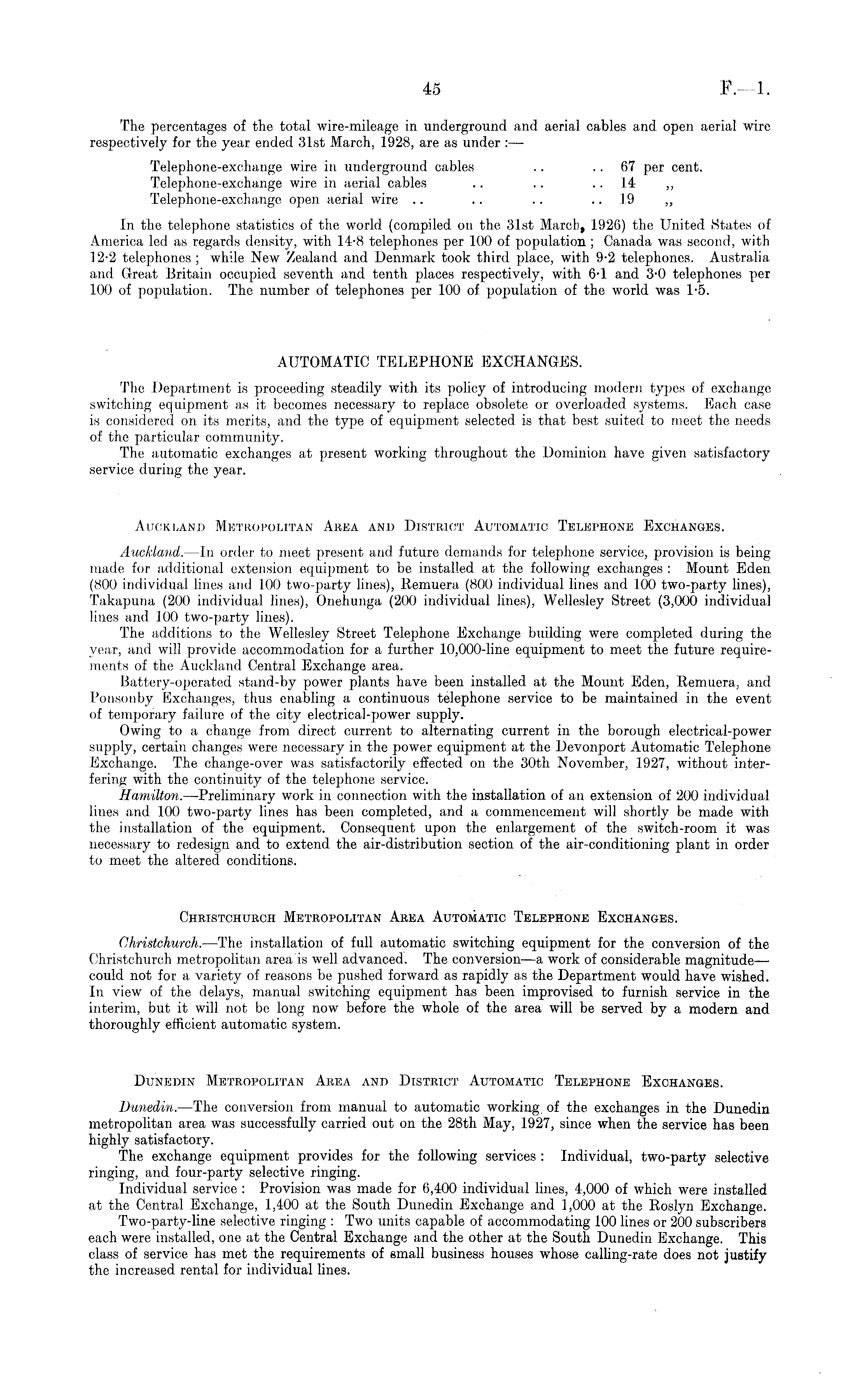 45 F.—1.

The percentages of the total wire-mileage in underground and aerial cables and open aerial wire respectively for the year ended 31st March, 1928, are as under :—

Telephone-exchange wire in underground cables .. .. 67 per cent.
Telephone-exchange wire in aerial cables .. .. .. 14 ,,
Telephone-exchange open aerial wire .. .. .. .. 19 ,,

In the telephone statistics of the world (compiled on the 31st March, 1926) the United States of America led as regards density, with 14·8 telephones per 100 of population ; Canada was second, with 12·2 telephones ; while New Zealand and Denmark took third place, with 9·2 telephones. Australia and Great Britain occupied seventh and tenth places respectively, with 6·1 and 3·0 telephones per 100 of population. The number of telephones per 100 of population of the world was 1·5.

AUTOMATIC TELEPHONE EXCHANGES.

The Department is proceeding steadily with its policy of introducing modern types of exchange switching equipment as it becomes necessary to replace obsolete or overloaded systems. Each case is considered on its merits, and the type of equipment selected is that best suited to meet the needs of the particular community.

The automatic exchanges at present working throughout the Dominion have given satisfactory service during the year.

AUCKLAND METROPOLITAN AREA AND DISTRICT AUTOMATIC TELEPHONE EXCHANGES.

Auckland.—In order to meet present and future demands for telephone service, provision is being made for additional extension equipment to be installed at the following exchanges : Mount Eden (800 individual lines and 100 two-party lines), Remuera (800 individual lines and 100 two-party lines), Takapuna (200 individual lines), Onehunga (200 individual lines), Wellesley Street (3,000 individual lines and 100 two-party lines).

The additions to the Wellesley Street Telephone Exchange building were completed during the year, and will provide accommodation for a further 10,000-line equipment to meet the future requirements of the Auckland Central Exchange area.

Battery-operated stand-by power plants have been installed at the Mount Eden, Remuera, and Ponsonby Exchanges, thus enabling a continuous telephone service to be maintained in the event of temporary failure of the city electrical-power supply.

Owing to a change from direct current to alternating current in the borough electrical-power supply, certain changes were necessary in the power equipment at the Devonport Automatic Telephone Exchange. The change-over was satisfactorily effected on the 30th November, 1927, without interfering with the continuity of the telephone service.

Hamilton.—Preliminary work in connection with the installation of an extension of 200 individual lines and 100 two-party lines has been completed, and a commencement will shortly be made with the installation of the equipment. Consequent upon the enlargement of the switch-room it was necessary to redesign and to extend the air-distribution section of the air-conditioning plant in order to meet the altered conditions.

CHRISTCHURCH METROPOLITAN AREA AUTOMATIC TELEPHONE EXCHANGES.

Christchurch.—The installation of full automatic switching equipment for the conversion of the Christchurch metropolitan area is well advanced. The conversion—a work of considerable magnitude—could not for a variety of reasons be pushed forward as rapidly as the Department would have wished. In view of the delays, manual switching equipment has been improvised to furnish service in the interim, but it will not be long now before the whole of the area will be served by a modern and thoroughly efficient automatic system.

DUNEDIN METROPOLITAN AREA AND DISTRICT AUTOMATIC TELEPHONE EXCHANGES.

Dunedin.—The conversion from manual to automatic working of the exchanges in the Dunedin metropolitan area was successfully carried out on the 28th May, 1927, since when the service has been highly satisfactory.

The exchange equipment provides for the following services : Individual, two-party selective ringing, and four-party selective ringing.

Individual service : Provision was made for 6,400 individual lines, 4,000 of which were installed at the Central Exchange, 1,400 at the South Dunedin Exchange and 1,000 at the Roslyn Exchange.

Two-party-line selective ringing : Two units capable of accommodating 100 lines or 200 subscribers each were installed, one at the Central Exchange and the other at the South Dunedin Exchange. This class of service has met the requirements of small business houses whose calling-rate does not justify the increased rental for individual lines.